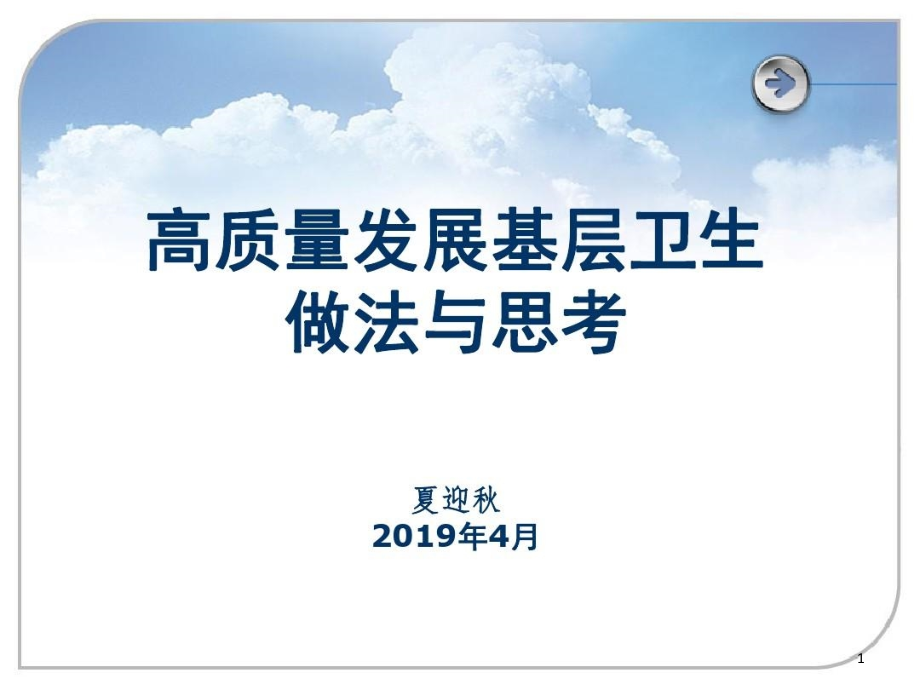 高质量发展基层卫生
做法与思考

夏迎秋
2019年4月

1